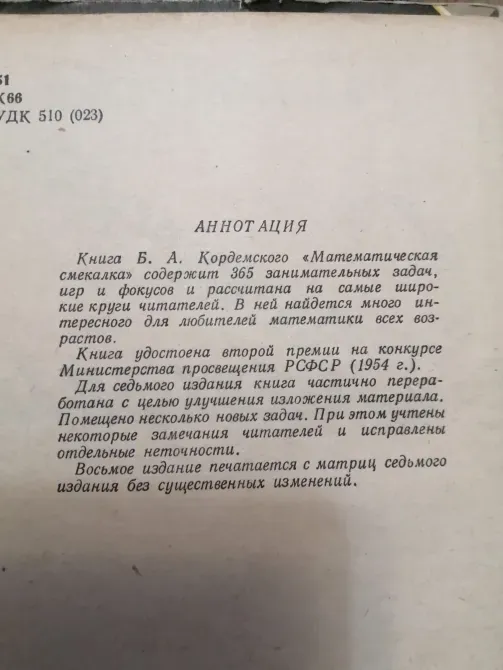 51
К66
УДК 510 (023)

АННОТАЦИЯ

Книга Б. А. Кордемского «Математическая смекалка» содержит 365 занимательных задач, игр и фокусов и рассчитана на самые широкие круги читателей. В ней найдется много интересного для любителей математики всех возрастов.

Книга удостоена второй премии на конкурсе Министерства просвещения РСФСР (1954 г.).

Для седьмого издания книга частично переработана с целью улучшения изложения материала. Помещено несколько новых задач. При этом учтены некоторые замечания читателей и исправлены отдельные неточности.

Восьмое издание печатается с матриц седьмого издания без существенных изменений.